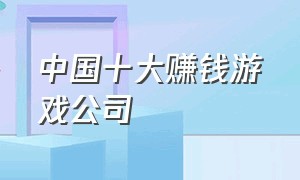 中国十大赚钱游戏公司